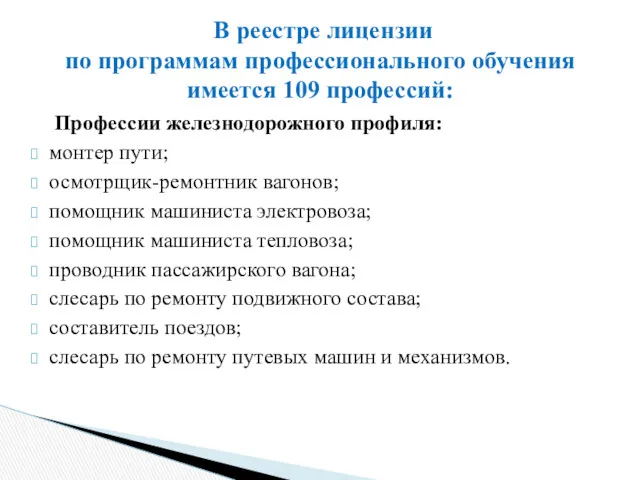 В реестре лицензии
по программам профессионального обучения
имеется 109 профессий:

Профессии железнодорожного профиля:

монтер пути;
осмотрщик-ремонтник вагонов;
помощник машиниста электровоза;
помощник машиниста тепловоза;
проводник пассажирского вагона;
слесарь по ремонту подвижного состава;
составитель поездов;
слесарь по ремонту путевых машин и механизмов.